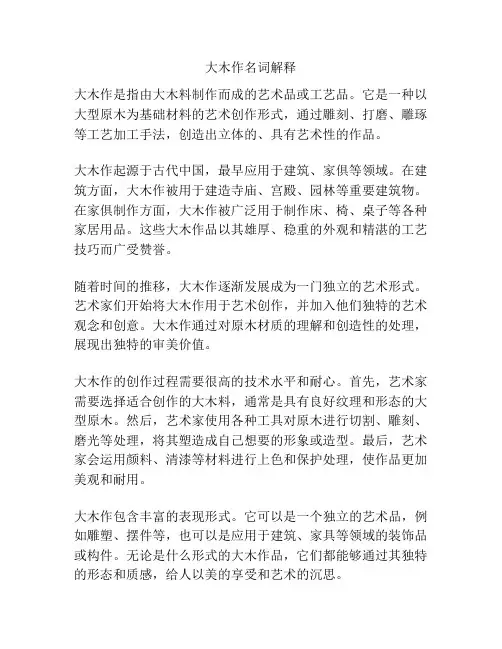 大木作名词解释

大木作是指由大木料制作而成的艺术品或工艺品。它是一种以大型原木为基础材料的艺术创作形式，通过雕刻、打磨、雕琢等工艺加工手法，创造出立体的、具有艺术性的作品。

大木作起源于古代中国，最早应用于建筑、家俱等领域。在建筑方面，大木作被用于建造寺庙、宫殿、园林等重要建筑物。在家俱制作方面，大木作被广泛用于制作床、椅、桌子等各种家居用品。这些大木作品以其雄厚、稳重的外观和精湛的工艺技巧而广受赞誉。

随着时间的推移，大木作逐渐发展成为一门独立的艺术形式。艺术家们开始将大木作用于艺术创作，并加入他们独特的艺术观念和创意。大木作通过对原木材质的理解和创造性的处理，展现出独特的审美价值。

大木作的创作过程需要很高的技术水平和耐心。首先，艺术家需要选择适合创作的大木料，通常是具有良好纹理和形态的大型原木。然后，艺术家使用各种工具对原木进行切割、雕刻、磨光等处理，将其塑造成自己想要的形象或造型。最后，艺术家会运用颜料、清漆等材料进行上色和保护处理，使作品更加美观和耐用。

大木作包含丰富的表现形式。它可以是一个独立的艺术品，例如雕塑、摆件等，也可以是应用于建筑、家具等领域的装饰品或构件。无论是什么形式的大木作品，它们都能够通过其独特的形态和质感，给人以美的享受和艺术的沉思。